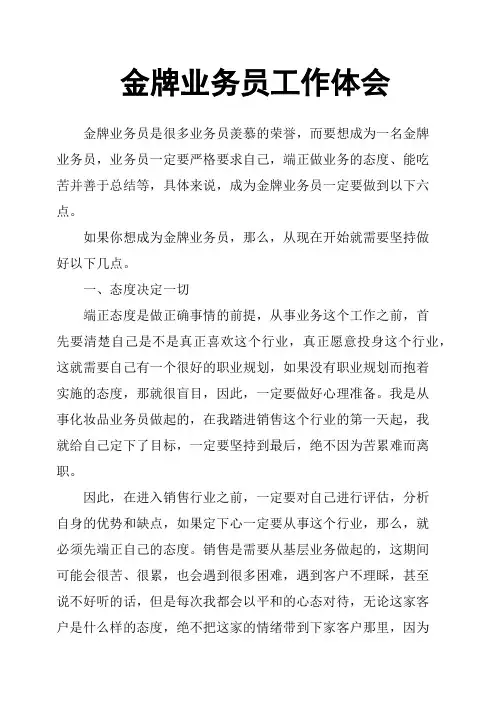 金牌业务员工作体会

金牌业务员是很多业务员羡慕的荣誉，而要想成为一名金牌业务员，业务员一定要严格要求自己，端正做业务的态度、能吃苦并善于总结等，具体来说，成为金牌业务员一定要做到以下六点。

如果你想成为金牌业务员，那么，从现在开始就需要坚持做好以下几点。

一、态度决定一切

端正态度是做正确事情的前提，从事业务这个工作之前，首先要清楚自己是不是真正喜欢这个行业，真正愿意投身这个行业，这就需要自己有一个很好的职业规划，如果没有职业规划而抱着实施的态度，那就很盲目，因此，一定要做好心理准备。我是从事化妆品业务员做起的，在我踏进销售这个行业的第一天起，我就给自己定下了目标，一定要坚持到最后，绝不因为苦累难而离职。

因此，在进入销售行业之前，一定要对自己进行评估，分析自身的优势和缺点，如果定下心一定要从事这个行业，那么，就必须先端正自己的态度。销售是需要从基层业务做起的，这期间可能会很苦、很累，也会遇到很多困难，遇到客户不理睬，甚至说不好听的话，但是每次我都会以平和的心态对待，无论这家客户是什么样的态度，绝不把这家的情绪带到下家客户那里，因为